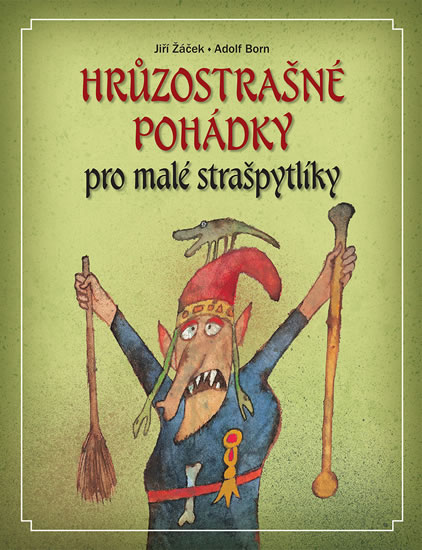 Jiří Žáček • Adolf Born

HRŮZOSTRAŠNÉ POHÁDKY

pro malé strašpytlíky